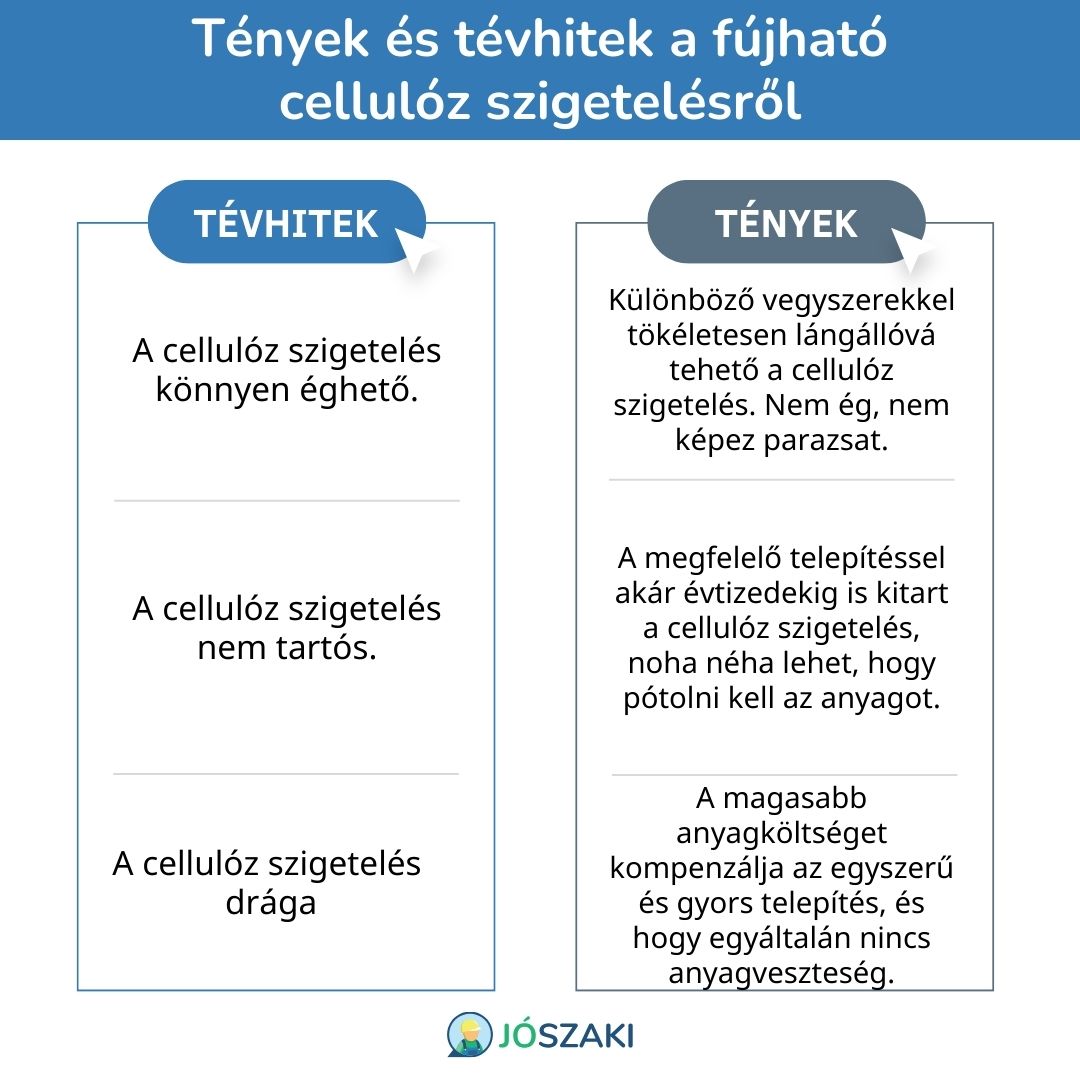 Tények és tévhitek a fújható cellulóz szigetelésről

TÉVHITEK

A cellulóz szigetelés könnyen éghető.

A cellulóz szigetelés nem tartós.

A cellulóz szigetelés drága

TÉNYEK

Különböző vegyszerekkel tökéletesen lángállóvá tehető a cellulóz szigetelés. Nem ég, nem képez parazsat.

A megfelelő telepítéssel akár évtizedekig is kitart a cellulóz szigetelés, noha néha lehet, hogy pótolni kell az anyagot.

A magasabb anyagköltséget kompenzálja az egyszerű és gyors telepítés, és hogy egyáltalán nincs anyagveszteség.

JÓSZAKI